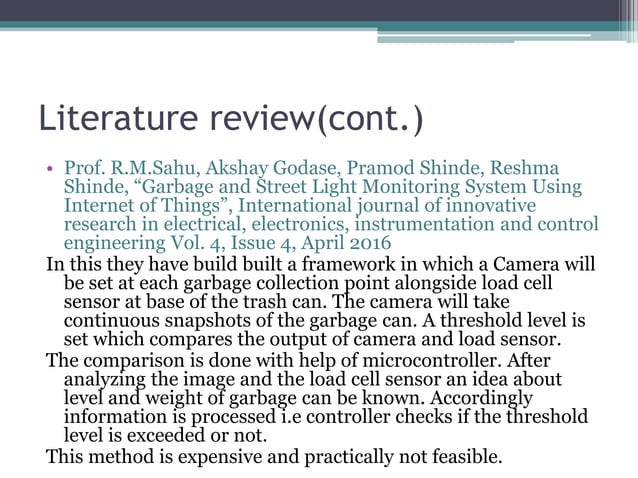 Literature review(cont.)

• Prof. R.M.Sahu, Akshay Godase, Pramod Shinde, Reshma Shinde, "Garbage and Street Light Monitoring System Using Internet of Things", International journal of innovative research in electrical, electronics, instrumentation and control engineering Vol. 4, Issue 4, April 2016

In this they have build built a framework in which a Camera will be set at each garbage collection point alongside load cell sensor at base of the trash can. The camera will take continuous snapshots of the garbage can. A threshold level is set which compares the output of camera and load sensor.

The comparison is done with help of microcontroller. After analyzing the image and the load cell sensor an idea about level and weight of garbage can be known. Accordingly information is processed i.e controller checks if the threshold level is exceeded or not.

This method is expensive and practically not feasible.